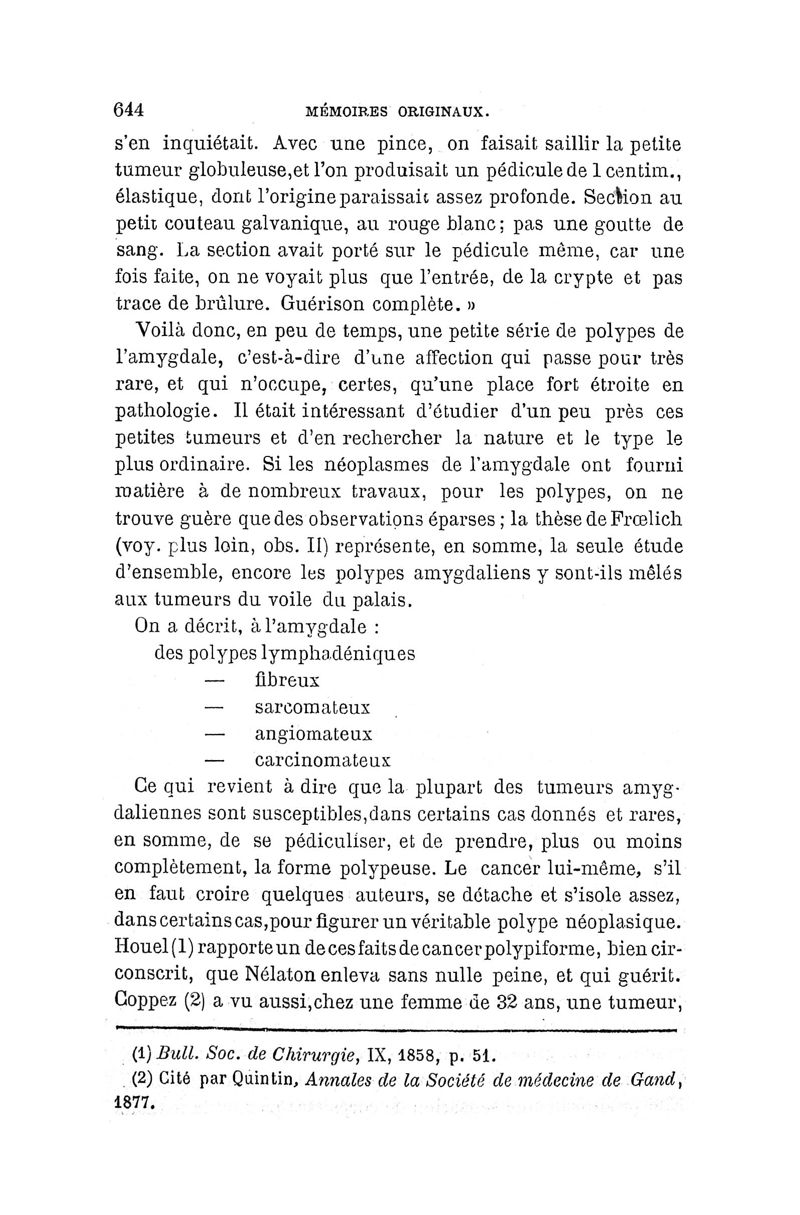 644 MÉMOIRES ORIGINAUX.

s'en inquiétait. Avec une pince, on faisait saillir la petite tumeur globuleuse,et l'on produisait un pédicule de 1 centim., élastique, dont l'origine paraissait assez profonde. Section au petit couteau galvanique, au rouge blanc; pas une goutte de sang. La section avait porté sur le pédicule même, car une fois faite, on ne voyait plus que l'entrée, de la crypte et pas trace de brûlure. Guérison complète. »

Voilà donc, en peu de temps, une petite série de polypes de l'amygdale, c'est-à-dire d'une affection qui passe pour très rare, et qui n'occupe, certes, qu'une place fort étroite en pathologie. Il était intéressant d'étudier d'un peu près ces petites tumeurs et d'en rechercher la nature et le type le plus ordinaire. Si les néoplasmes de l'amygdale ont fourni matière à de nombreux travaux, pour les polypes, on ne trouve guère que des observations éparses ; la thèse de Frœlich (voy. plus loin, obs. II) représente, en somme, la seule étude d'ensemble, encore les polypes amygdaliens y sont-ils mêlés aux tumeurs du voile du palais.

On a décrit, à l'amygdale :
des polypes lymphadéniques
— fibreux
— sarcomateux
— angiomateux
— carcinomateux

Ce qui revient à dire que la plupart des tumeurs amygdaliennes sont susceptibles,dans certains cas donnés et rares, en somme, de se pédiculiser, et de prendre, plus ou moins complètement, la forme polypeuse. Le cancer lui-même, s'il en faut croire quelques auteurs, se détache et s'isole assez, dans certains cas,pour figurer un véritable polype néoplasique. Houel (1) rapporte un de ces faits de cancer polypiforme, bien circonscrit, que Nélaton enleva sans nulle peine, et qui guérit. Coppez (2) a vu aussi,chez une femme de 32 ans, une tumeur,

(1) Bull. Soc. de Chirurgie, IX, 1858, p. 51.
(2) Cité par Quintin, Annales de la Société de médecine de Gand, 1877.